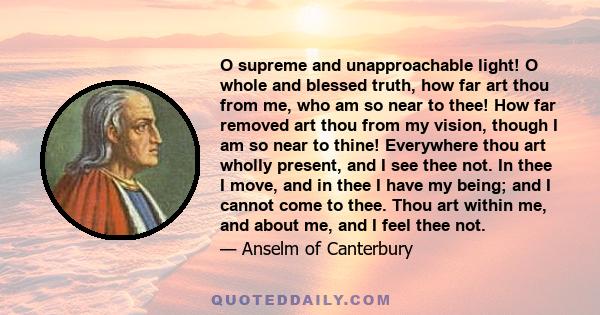 O supreme and unapproachable light! O whole and blessed truth, how far art thou from me, who am so near to thee! How far removed art thou from my vision, though I am so near to thine! Everywhere thou art wholly present, and I see thee not. In thee I move, and in thee I have my being; and I cannot come to thee. Thou art within me, and about me, and I feel thee not.

— Anselm of Canterbury

QUOTEDDAILY.COM